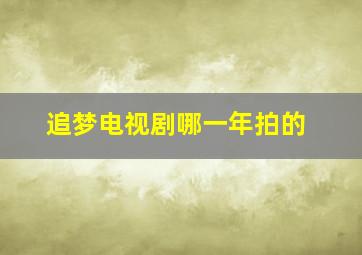 追梦电视剧哪一年拍的